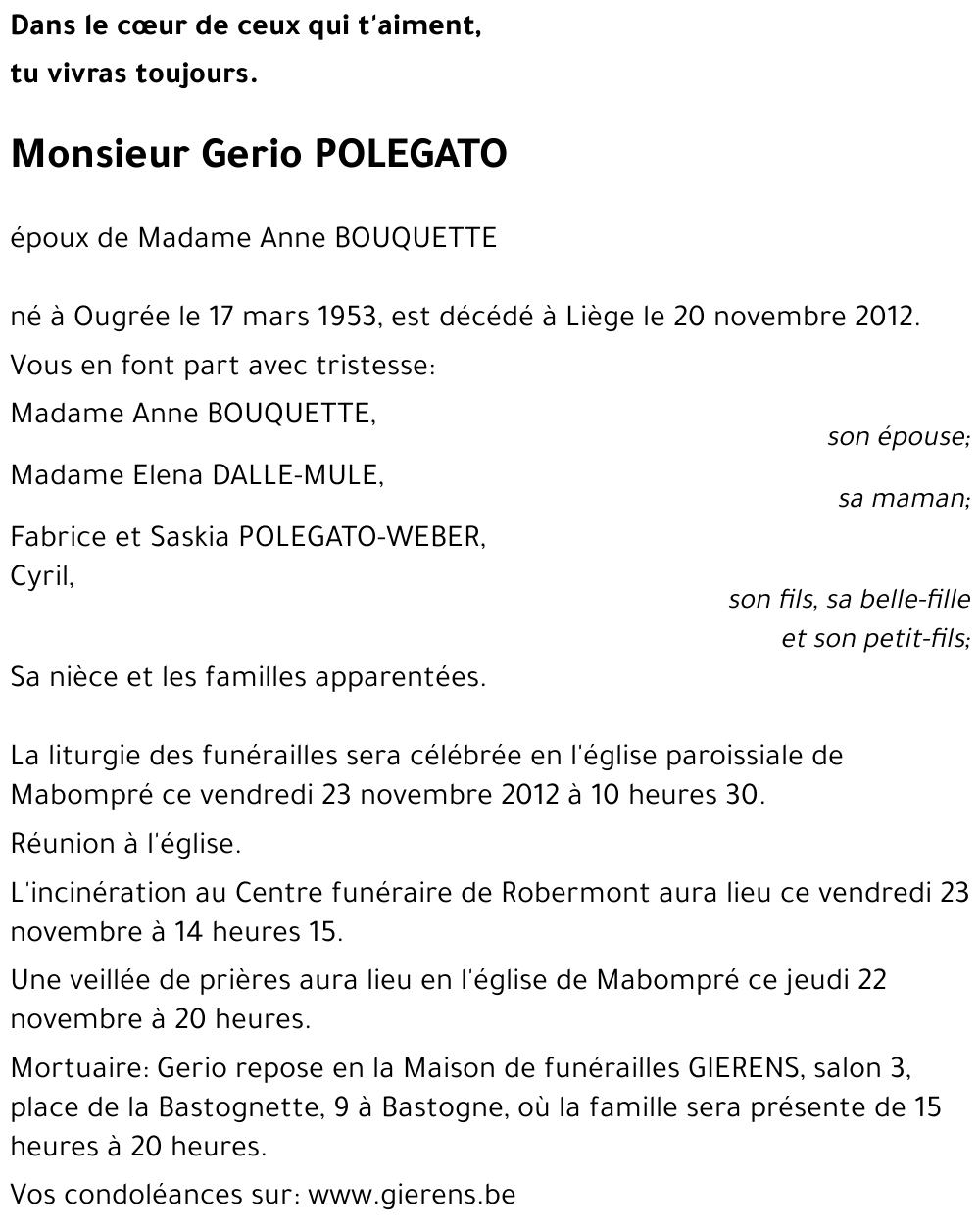 Dans le cœur de ceux qui t'aiment,
tu vivras toujours.

Monsieur Gerio POLEGATO

époux de Madame Anne BOUQUETTE

né à Ougrée le 17 mars 1953, est décédé à Liège le 20 novembre 2012.

Vous en font part avec tristesse:

Madame Anne BOUQUETTE,
son épouse;

Madame Elena DALLE-MULE,
sa maman;

Fabrice et Saskia POLEGATO-WEBER,
Cyril,
son fils, sa belle-fille
et son petit-fils;

Sa nièce et les familles apparentées.

La liturgie des funérailles sera célébrée en l'église paroissiale de Mabompré ce vendredi 23 novembre 2012 à 10 heures 30.

Réunion à l'église.

L'incinération au Centre funéraire de Robermont aura lieu ce vendredi 23 novembre à 14 heures 15.

Une veillée de prières aura lieu en l'église de Mabompré ce jeudi 22 novembre à 20 heures.

Mortuaire: Gerio repose en la Maison de funérailles GIERENS, salon 3, place de la Bastognette, 9 à Bastogne, où la famille sera présente de 15 heures à 20 heures.

Vos condoléances sur: www.gierens.be